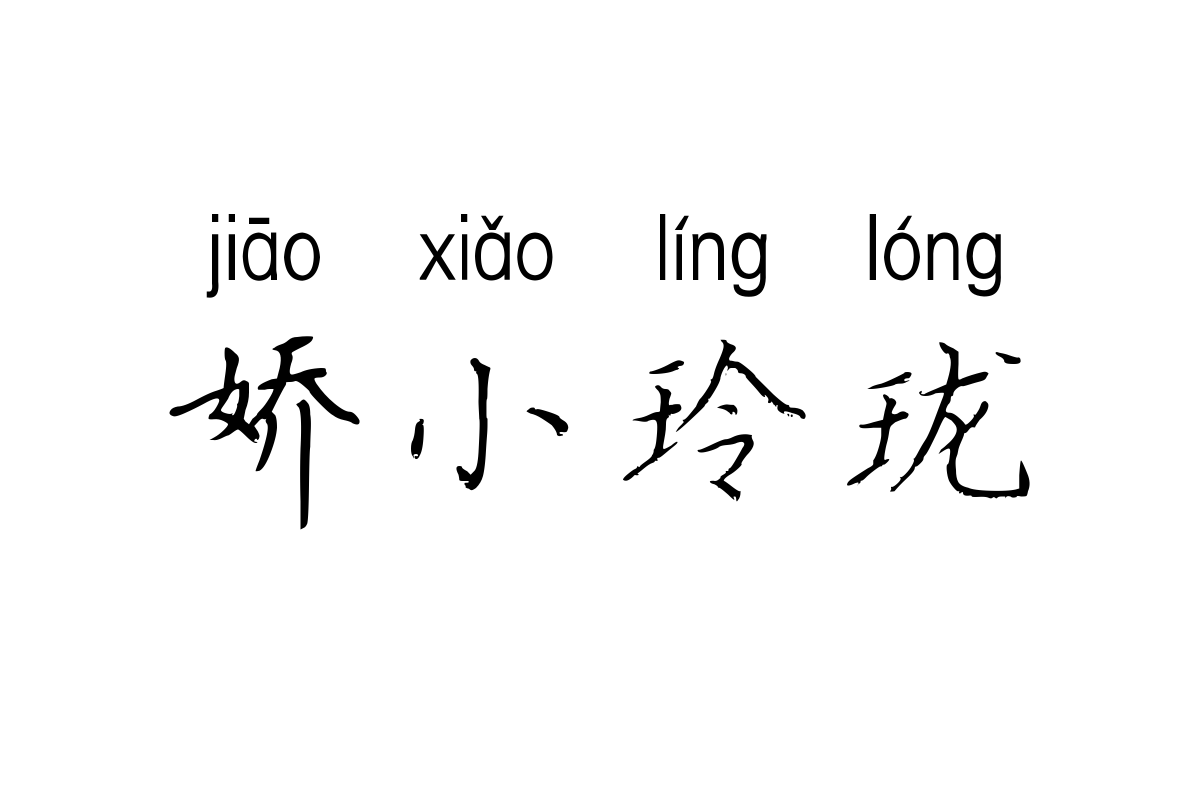 jiāo xiǎo líng lóng
娇小玲珑